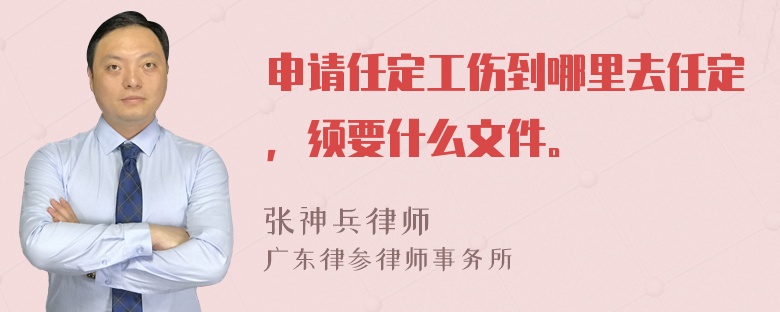 申请任定工伤到哪里去任定，须要什么文件。

张神兵律师
广东律参律师事务所